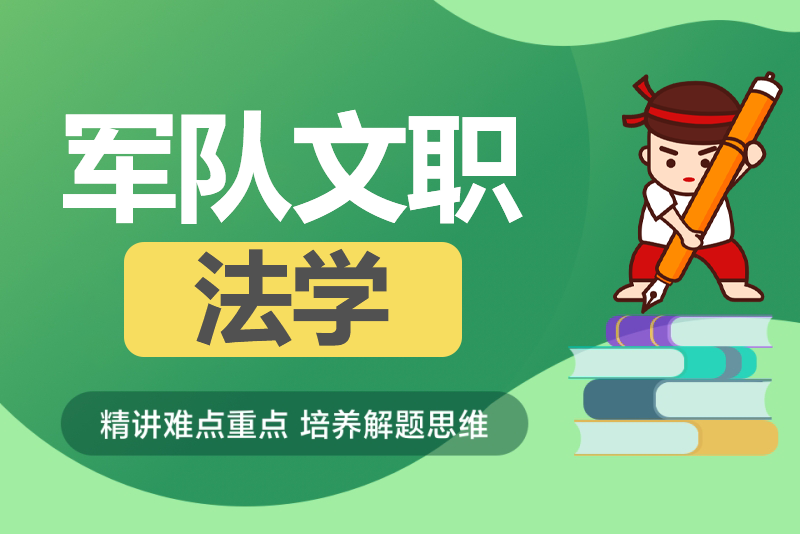 军队文职

法学

精讲难点重点 培养解题思维